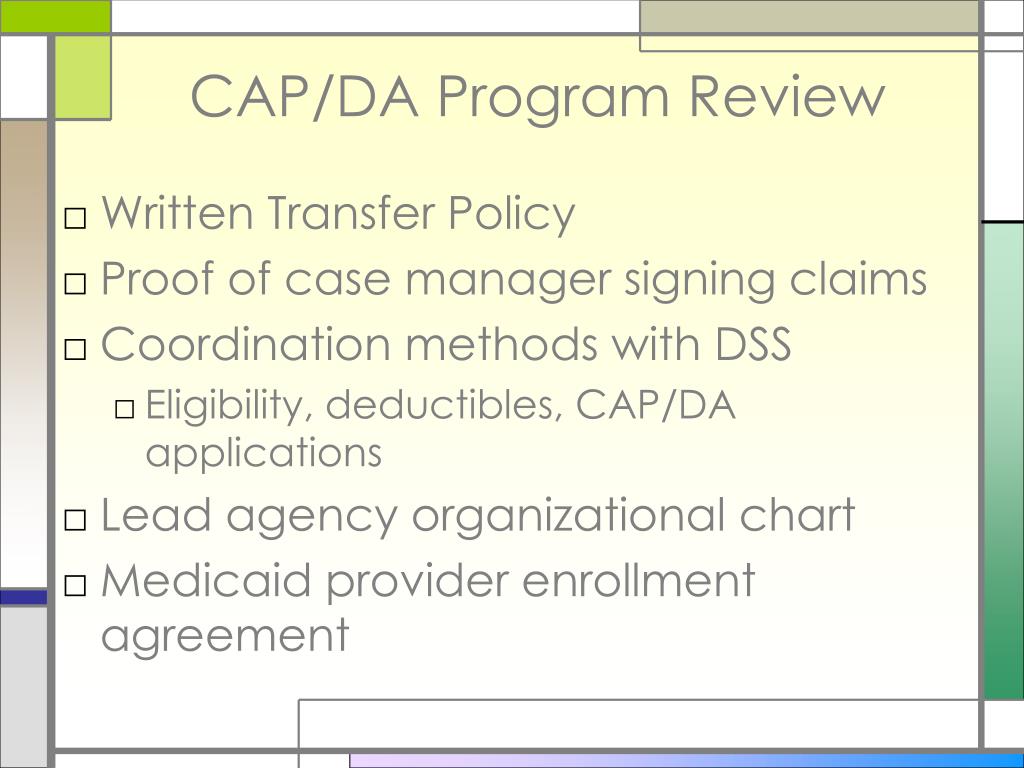 CAP/DA Program Review

□ Written Transfer Policy
□ Proof of case manager signing claims
□ Coordination methods with DSS
□ Eligibility, deductibles, CAP/DA applications
□ Lead agency organizational chart
□ Medicaid provider enrollment agreement